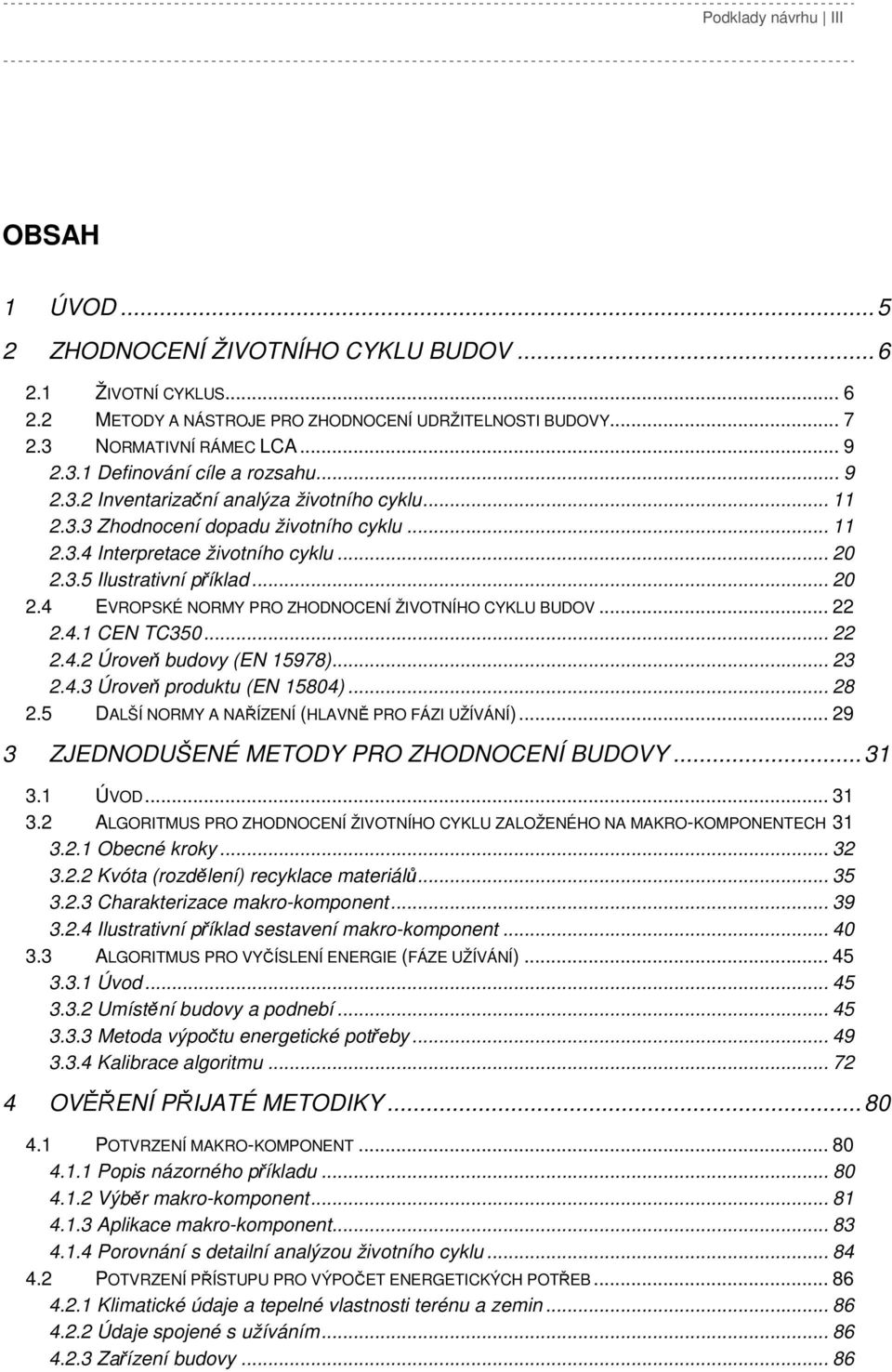 Podklady návrhu | III

OBSAH

1 ÚVOD ... 5
2 ZHODNOCENÍ ŽIVOTNÍHO CYKLU BUDOV ... 6
2.1 ŽIVOTNÍ CYKLUS ... 6
2.2 METODY A NÁSTROJE PRO ZHODNOCENÍ UDRŽITELNOSTI BUDOVY ... 7
2.3 NORMATIVNÍ RÁMEC LCA ... 9
2.3.1 Definování cíle a rozsahu ... 9
2.3.2 Inventarizační analýza životního cyklu ... 11
2.3.3 Zhodnocení dopadu životního cyklu ... 11
2.3.4 Interpretace životního cyklu ... 20
2.3.5 Ilustrativní příklad ... 20
2.4 EVROPSKÉ NORMY PRO ZHODNOCENÍ ŽIVOTNÍHO CYKLU BUDOV ... 22
2.4.1 CEN TC350 ... 22
2.4.2 Úroveň budovy (EN 15978) ... 23
2.4.3 Úroveň produktu (EN 15804) ... 28
2.5 DALŠÍ NORMY A NAŘÍZENÍ (HLAVNĚ PRO FÁZI UŽÍVÁNÍ) ... 29
3 ZJEDNODUŠENÉ METODY PRO ZHODNOCENÍ BUDOVY ... 31
3.1 ÚVOD ... 31
3.2 ALGORITMUS PRO ZHODNOCENÍ ŽIVOTNÍHO CYKLU ZALOŽENÉHO NA MAKRO-KOMPONENTECH 31
3.2.1 Obecné kroky ... 32
3.2.2 Kvóta (rozdělení) recyklace materiálů ... 35
3.2.3 Charakterizace makro-komponent ... 39
3.2.4 Ilustrativní příklad sestavení makro-komponent ... 40
3.3 ALGORITMUS PRO VYČÍSLENÍ ENERGIE (FÁZE UŽÍVÁNÍ) ... 45
3.3.1 Úvod ... 45
3.3.2 Umístění budovy a podnebí ... 45
3.3.3 Metoda výpočtu energetické potřeby ... 49
3.3.4 Kalibrace algoritmu ... 72
4 OVĚŘENÍ PŘIJATÉ METODIKY ... 80
4.1 POTVRZENÍ MAKRO-KOMPONENT ... 80
4.1.1 Popis názorného příkladu ... 80
4.1.2 Výběr makro-komponent ... 81
4.1.3 Aplikace makro-komponent ... 83
4.1.4 Porovnání s detailní analýzou životního cyklu ... 84
4.2 POTVRZENÍ PŘÍSTUPU PRO VÝPOČET ENERGETICKÝCH POTŘEB ... 86
4.2.1 Klimatické údaje a tepelné vlastnosti terénu a zemin ... 86
4.2.2 Údaje spojené s užíváním ... 86
4.2.3 Zařízení budovy ... 86